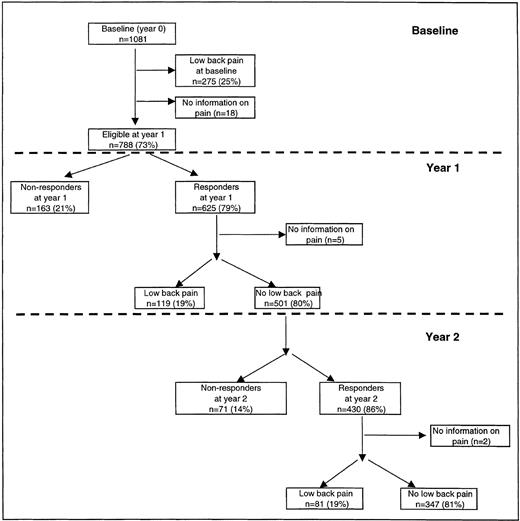 Baseline

Baseline (year 0)
n=1081

Low back pain
at baseline
n=275 (25%)

No information on
pain (n=18)

Eligible at year 1
n=788 (73%)

Year 1

Non-responders
at year 1
n=163 (21%)

Responders
at year 1
n=625 (79%)

No information on
pain (n=5)

Low back pain
n=119 (19%)

No low back pain
n=501 (80%)

Year 2

Non-responders
at year 2
n=71 (14%)

Responders
at year 2
n=430 (86%)

No information on
pain (n=2)

Low back pain
n=81 (19%)

No low back pain
n=347 (81%)